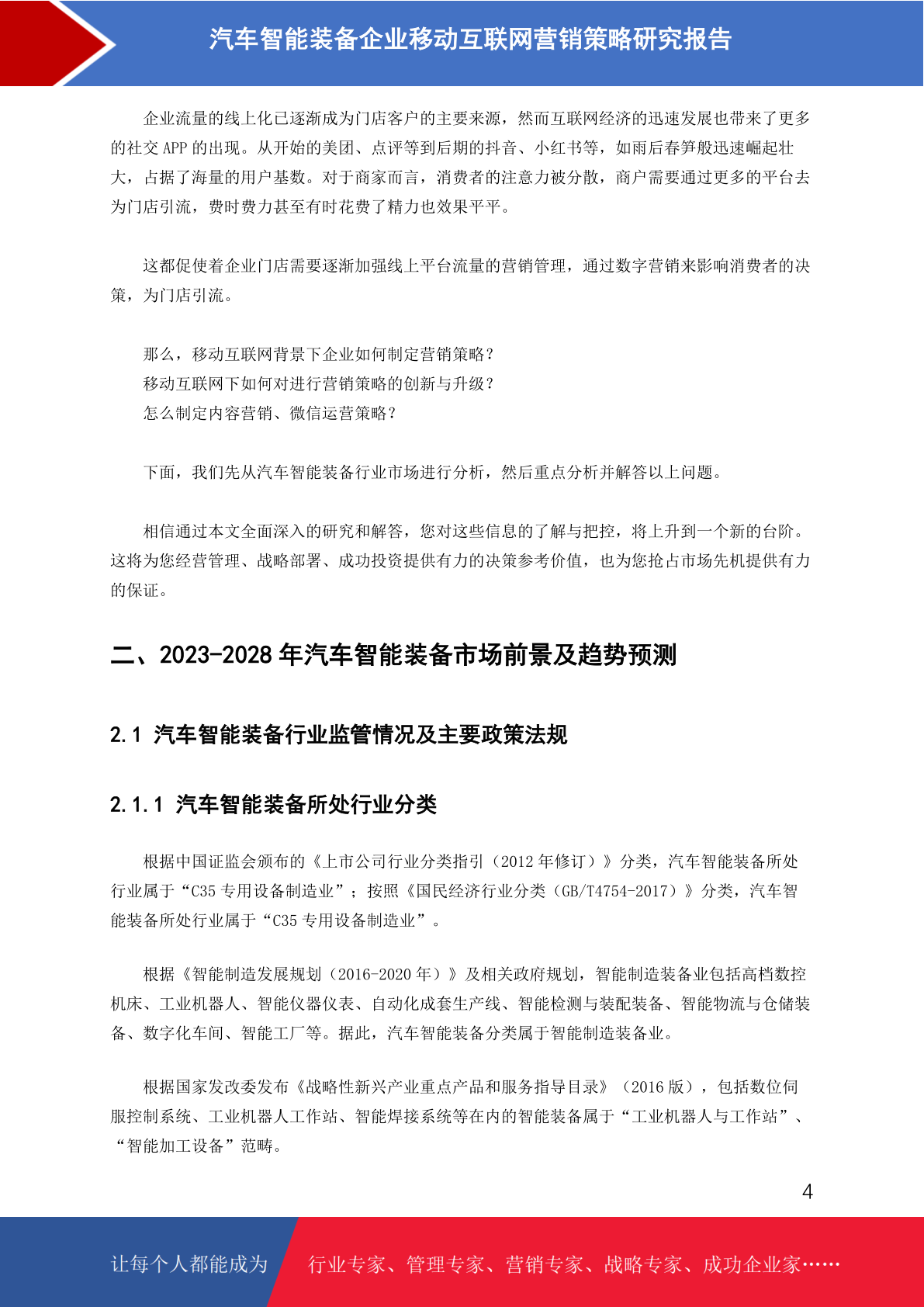 汽车智能装备企业移动互联网营销策略研究报告

企业流量的线上化已逐渐成为门店客户的主要来源，然而互联网经济的迅速发展也带来了更多的社交 APP 的出现。从开始的美团、点评等到后期的抖音、小红书等，如雨后春笋般迅速崛起壮大，占据了海量的用户基数。对于商家而言，消费者的注意力被分散，商户需要通过更多的平台去为门店引流，费时费力甚至有时花费了精力也效果平平。

这都促使着企业门店需要逐渐加强线上平台流量的营销管理，通过数字营销来影响消费者的决策，为门店引流。

那么，移动互联网背景下企业如何制定营销策略？
移动互联网下如何对进行营销策略的创新与升级？
怎么制定内容营销、微信运营策略？

下面，我们先从汽车智能装备行业市场进行分析，然后重点分析并解答以上问题。

相信通过本文全面深入的研究和解答，您对这些信息的了解与把控，将上升到一个新的台阶。这将为您经营管理、战略部署、成功投资提供有力的决策参考价值，也为您抢占市场先机提供有力的保证。

二、2023-2028 年汽车智能装备市场前景及趋势预测

2.1 汽车智能装备行业监管情况及主要政策法规

2.1.1 汽车智能装备所处行业分类

根据中国证监会颁布的《上市公司行业分类指引（2012 年修订）》分类，汽车智能装备所处行业属于“C35 专用设备制造业”；按照《国民经济行业分类（GB/T4754-2017）》分类，汽车智能装备所处行业属于“C35 专用设备制造业”。

根据《智能制造发展规划（2016-2020 年）》及相关政府规划，智能制造装备业包括高档数控机床、工业机器人、智能仪器仪表、自动化成套生产线、智能检测与装配装备、智能物流与仓储装备、数字化车间、智能工厂等。据此，汽车智能装备分类属于智能制造装备业。

根据国家发改委发布《战略性新兴产业重点产品和服务指导目录》（2016 版），包括数位伺服控制系统、工业机器人工作站、智能焊接系统等在内的智能装备属于“工业机器人与工作站”、“智能加工设备”范畴。

4

让每个人都能成为 行业专家、管理专家、营销专家、战略专家、成功企业家……